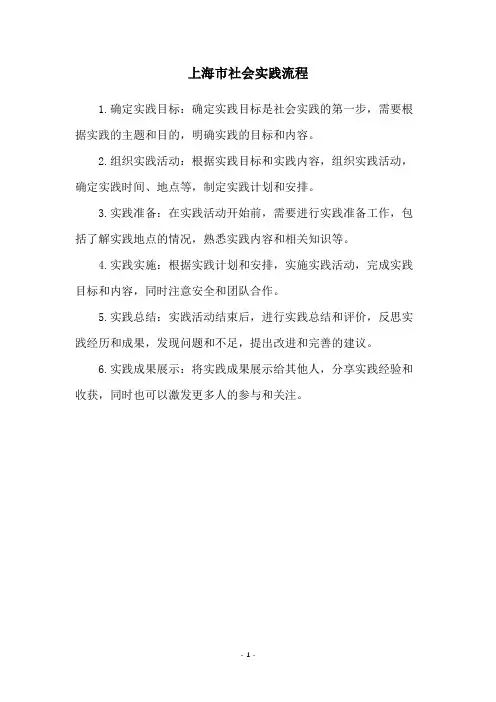 上海市社会实践流程

1.确定实践目标：确定实践目标是社会实践的第一步，需要根据实践的主题和目的，明确实践的目标和内容。

2.组织实践活动：根据实践目标和实践内容，组织实践活动，确定实践时间、地点等，制定实践计划和安排。

3.实践准备：在实践活动开始前，需要进行实践准备工作，包括了解实践地点的情况，熟悉实践内容和相关知识等。

4.实践实施：根据实践计划和安排，实施实践活动，完成实践目标和内容，同时注意安全和团队合作。

5.实践总结：实践活动结束后，进行实践总结和评价，反思实践经历和成果，发现问题和不足，提出改进和完善的建议。

6.实践成果展示：将实践成果展示给其他人，分享实践经验和收获，同时也可以激发更多人的参与和关注。

- 1 -